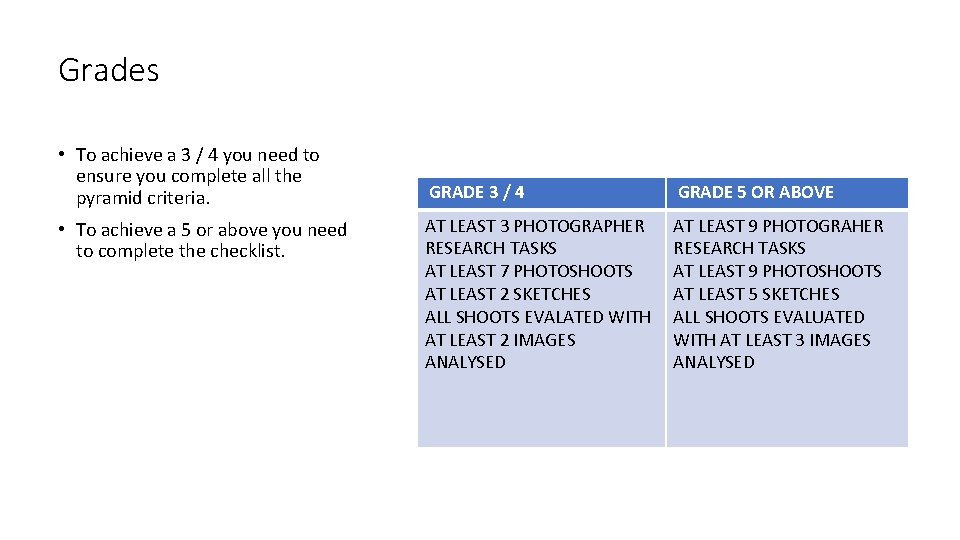 Grades

• To achieve a 3 / 4 you need to ensure you complete all the pyramid criteria.

• To achieve a 5 or above you need to complete the checklist.

| GRADE 3 / 4 | GRADE 5 OR ABOVE |
|---|---|
| AT LEAST 3 PHOTOGRAPHER RESEARCH TASKS AT LEAST 7 PHOTOSHOOTS AT LEAST 2 SKETCHES ALL SHOOTS EVALATED WITH AT LEAST 2 IMAGES ANALYSED | AT LEAST 9 PHOTOGRAHER RESEARCH TASKS AT LEAST 9 PHOTOSHOOTS AT LEAST 5 SKETCHES ALL SHOOTS EVALUATED WITH AT LEAST 3 IMAGES ANALYSED |